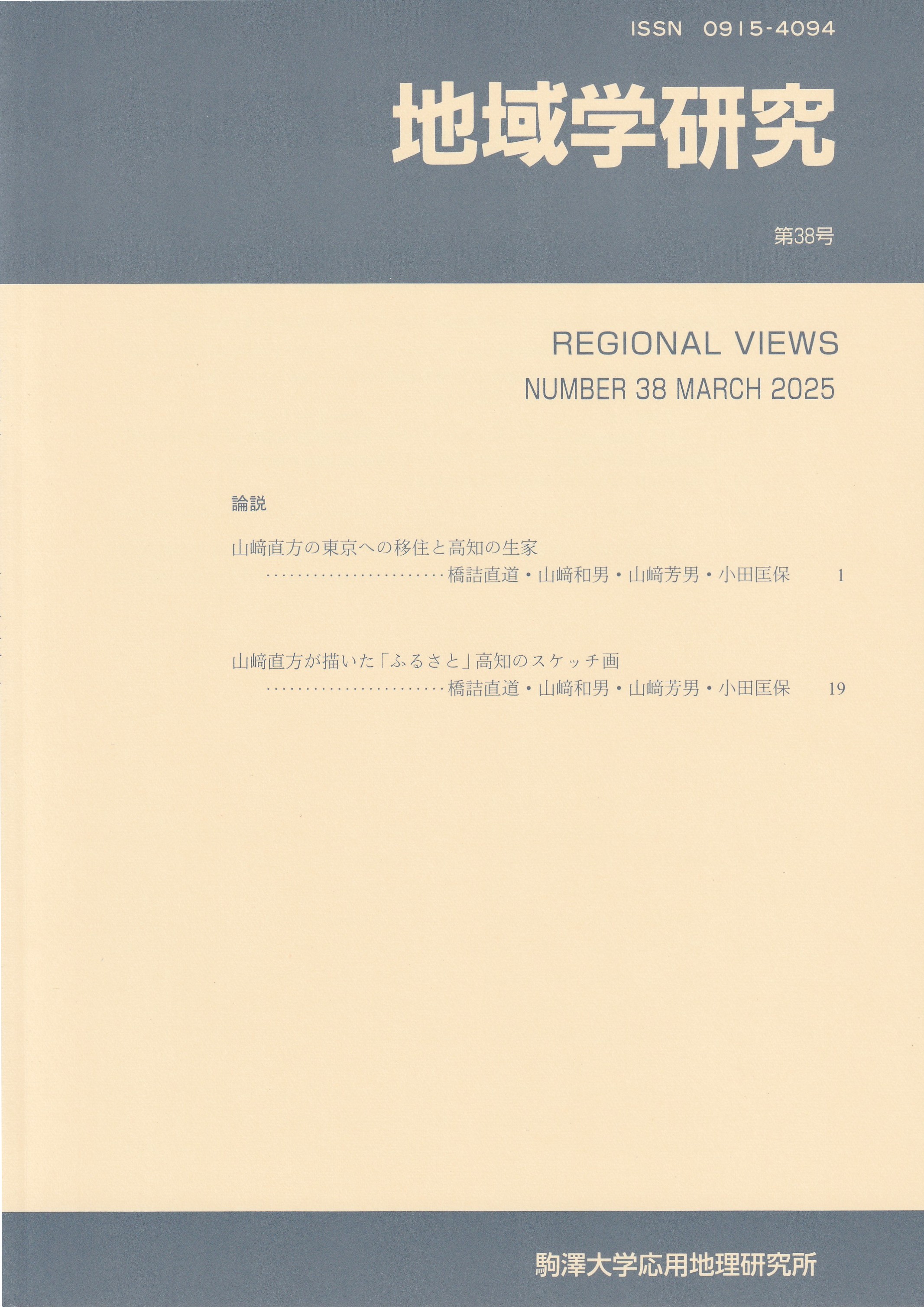 ISSN 0915-4094

地域学研究

第38号

REGIONAL VIEWS

NUMBER 38 MARCH 2025

論説

山﨑直方の東京への移住と高知の生家
橋詰直道・山﨑和男・山﨑芳男・小田匡保 1

山﨑直方が描いた「ふるさと」高知のスケッチ画
橋詰直道・山﨑和男・山﨑芳男・小田匡保 19

駒澤大学応用地理研究所